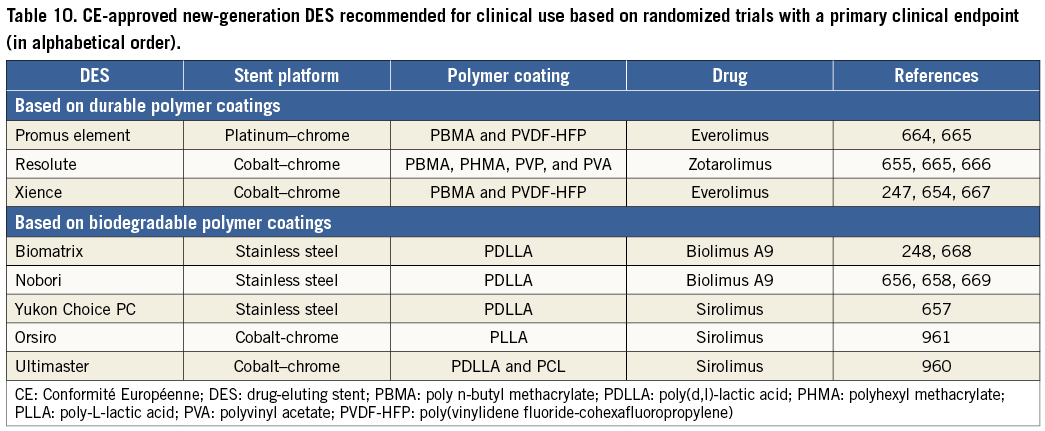 Table 10. CE-approved new-generation DES recommended for clinical use based on randomized trials with a primary clinical endpoint (in alphabetical order).

| DES | Stent platform | Polymer coating | Drug | References |
|---|---|---|---|---|
| Based on durable polymer coatings | | | | |
| Promus element | Platinum–chrome | PBMA and PVDF-HFP | Everolimus | 664, 665 |
| Resolute | Cobalt–chrome | PBMA, PHMA, PVP, and PVA | Zotarolimus | 655, 665, 666 |
| Xience | Cobalt–chrome | PBMA and PVDF-HFP | Everolimus | 247, 654, 667 |
| Based on biodegradable polymer coatings | | | | |
| Biomatrix | Stainless steel | PDLLA | Biolimus A9 | 248, 668 |
| Nobori | Stainless steel | PDLLA | Biolimus A9 | 656, 658, 669 |
| Yukon Choice PC | Stainless steel | PDLLA | Sirolimus | 657 |
| Orsiro | Cobalt-chrome | PLLA | Sirolimus | 961 |
| Ultimaster | Cobalt–chrome | PDLLA and PCL | Sirolimus | 960 |

CE: Conformité Européenne; DES: drug-eluting stent; PBMA: poly n-butyl methacrylate; PDLLA: poly(d,l)-lactic acid; PHMA: polyhexyl methacrylate; PLLA: poly-L-lactic acid; PVA: polyvinyl acetate; PVDF-HFP: poly(vinylidene fluoride-cohexafluoropropylene)